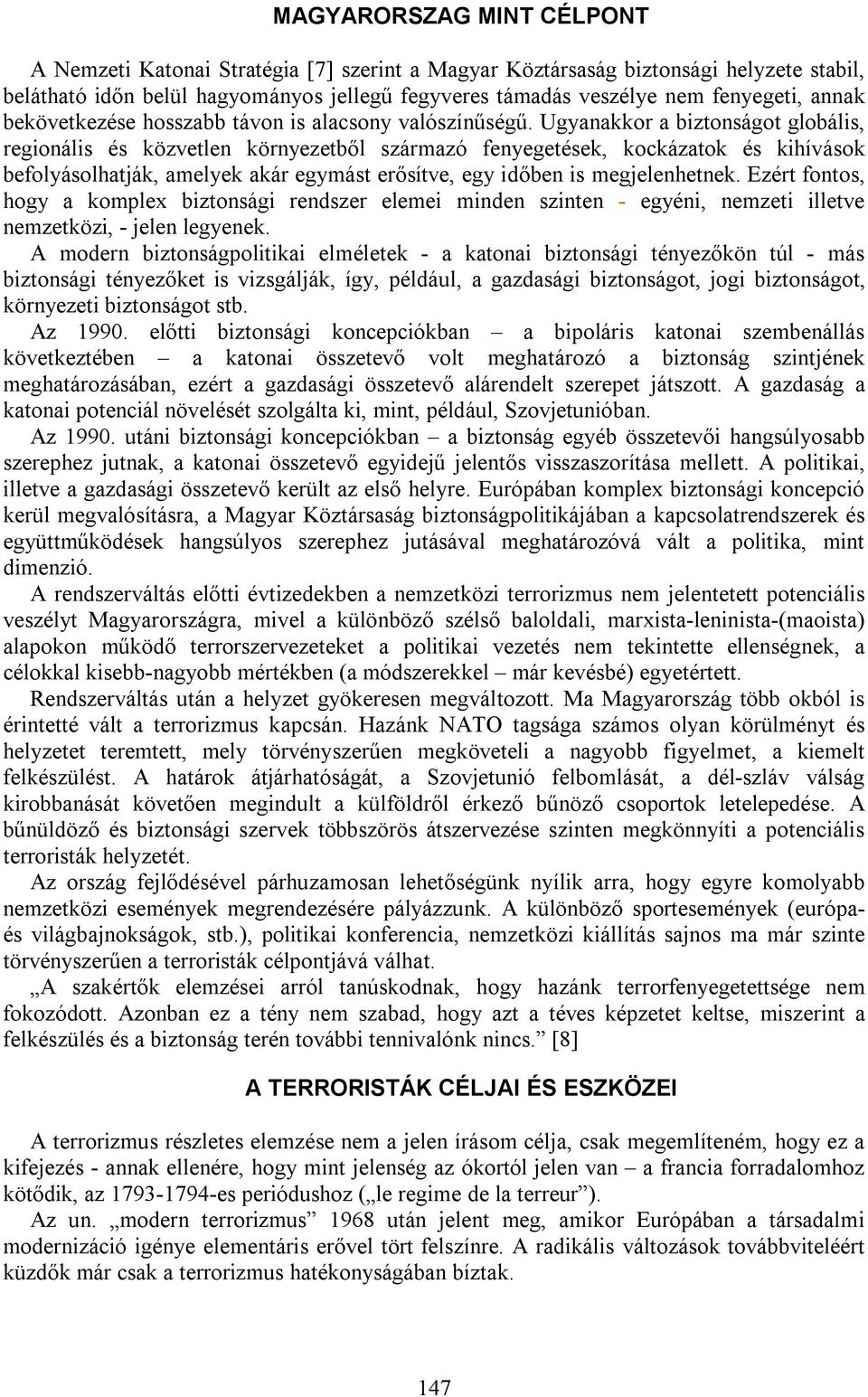 MAGYARORSZAG MINT CÉLPONT

A Nemzeti Katonai Stratégia [7] szerint a Magyar Köztársaság biztonsági helyzete stabil, belátható időn belül hagyományos jellegű fegyveres támadás veszélye nem fenyegeti, annak bekövetkezése hosszabb távon is alacsony valószínűségű. Ugyanakkor a biztonságot globális, regionális és közvetlen környezetből származó fenyegetések, kockázatok és kihívások befolyásolhatják, amelyek akár egymást erősítve, egy időben is megjelenhetnek. Ezért fontos, hogy a komplex biztonsági rendszer elemei minden szinten - egyéni, nemzeti illetve nemzetközi, - jelen legyenek.

A modern biztonságpolitikai elméletek - a katonai biztonsági tényezőkön túl - más biztonsági tényezőket is vizsgálják, így, például, a gazdasági biztonságot, jogi biztonságot, környezeti biztonságot stb.

Az 1990. előtti biztonsági koncepciókban – a bipoláris katonai szembenállás következtében – a katonai összetevő volt meghatározó a biztonság szintjének meghatározásában, ezért a gazdasági összetevő alárendelt szerepet játszott. A gazdaság a katonai potenciál növelését szolgálta ki, mint, például, Szovjetunióban.

Az 1990. utáni biztonsági koncepciókban – a biztonság egyéb összetevői hangsúlyosabb szerephez jutnak, a katonai összetevő egyidejű jelentős visszaszorítása mellett. A politikai, illetve a gazdasági összetevő került az első helyre. Európában komplex biztonsági koncepció kerül megvalósításra, a Magyar Köztársaság biztonságpolitikájában a kapcsolatrendszerek és együttműködések hangsúlyos szerephez jutásával meghatározóvá vált a politika, mint dimenzió.

A rendszerváltás előtti évtizedekben a nemzetközi terrorizmus nem jelentetett potenciális veszélyt Magyarországra, mivel a különböző szélső baloldali, marxista-leninista-(maoista) alapokon működő terrorszervezeteket a politikai vezetés nem tekintette ellenségnek, a célokkal kisebb-nagyobb mértékben (a módszerekkel – már kevésbé) egyetértett.

Rendszerváltás után a helyzet gyökeresen megváltozott. Ma Magyarország több okból is érintetté vált a terrorizmus kapcsán. Hazánk NATO tagsága számos olyan körülményt és helyzetet teremtett, mely törvényszerűen megköveteli a nagyobb figyelmet, a kiemelt felkészülést. A határok átjárhatóságát, a Szovjetunió felbomlását, a dél-szláv válság kirobbanását követően megindult a külföldről érkező bűnöző csoportok letelepedése. A bűnüldöző és biztonsági szervek többszörös átszervezése szinten megkönnyíti a potenciális terroristák helyzetét.

Az ország fejlődésével párhuzamosan lehetőségünk nyílik arra, hogy egyre komolyabb nemzetközi események megrendezésére pályázzunk. A különböző sportesemények (európa- és világbajnokságok, stb.), politikai konferencia, nemzetközi kiállítás sajnos ma már szinte törvényszerűen a terroristák célpontjává válhat.

„A szakértők elemzései arról tanúskodnak, hogy hazánk terrorfenyegetettsége nem fokozódott. Azonban ez a tény nem szabad, hogy azt a téves képzetet keltse, miszerint a felkészülés és a biztonság terén további tennivalónk nincs.” [8]

A TERRORISTÁK CÉLJAI ÉS ESZKÖZEI

A terrorizmus részletes elemzése nem a jelen írásom célja, csak megemlíteném, hogy ez a kifejezés - annak ellenére, hogy mint jelenség az ókortól jelen van – a francia forradalomhoz kötődik, az 1793-1794-es periódushoz („le regime de la terreur”).

Az un. „modern terrorizmus” 1968 után jelent meg, amikor Európában a társadalmi modernizáció igénye elementáris erővel tört felszínre. A radikális változások továbbviteléért küzdők már csak a terrorizmus hatékonyságában bíztak.

147